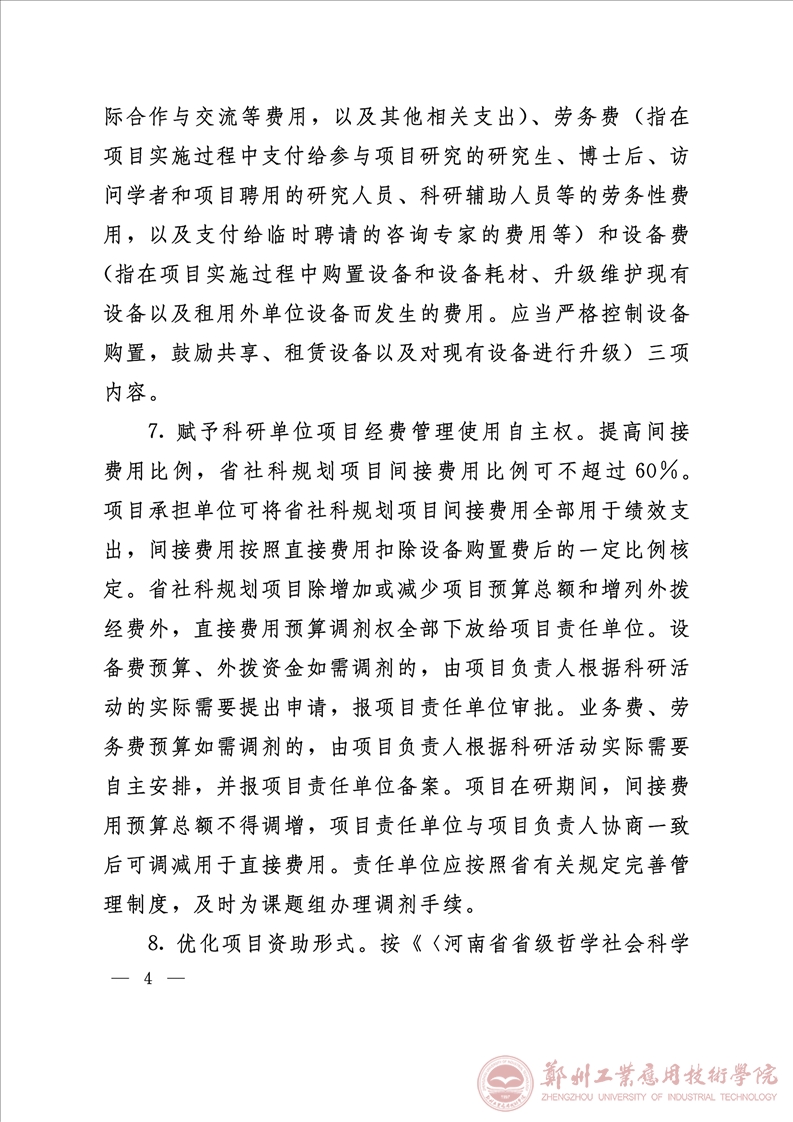 际合作与交流等费用，以及其他相关支出）、劳务费（指在项目实施过程中支付给参与项目研究的研究生、博士后、访问学者和项目聘用的研究人员、科研辅助人员等的劳务性费用，以及支付给临时聘请的咨询专家的费用等）和设备费（指在项目实施过程中购置设备和设备耗材、升级维护现有设备以及租用外单位设备而发生的费用。应当严格控制设备购置，鼓励共享、租赁设备以及对现有设备进行升级）三项内容。

7. 赋予科研单位项目经费管理使用自主权。提高间接费用比例，省社科规划项目间接费用比例可不超过 60%。项目承担单位可将省社科规划项目间接费用全部用于绩效支出，间接费用按照直接费用扣除设备购置费后的一定比例核定。省社科规划项目除增加或减少项目预算总额和增列外拨经费外，直接费用预算调剂权全部下放给项目责任单位。设备费预算、外拨资金如需调剂的，由项目负责人根据科研活动的实际需要提出申请，报项目责任单位审批。业务费、劳务费预算如需调剂的，由项目负责人根据科研活动实际需要自主安排，并报项目责任单位备案。项目在研期间，间接费用预算总额不得调增，项目责任单位与项目负责人协商一致后可调减用于直接费用。责任单位应按照省有关规定完善管理制度，及时为课题组办理调剂手续。

8. 优化项目资助形式。按《〈河南省省级哲学社会科学

— 4 —

鄭州工業應用技術學院
ZHENGZHOU UNIVERSITY OF INDUSTRIAL TECHNOLOGY